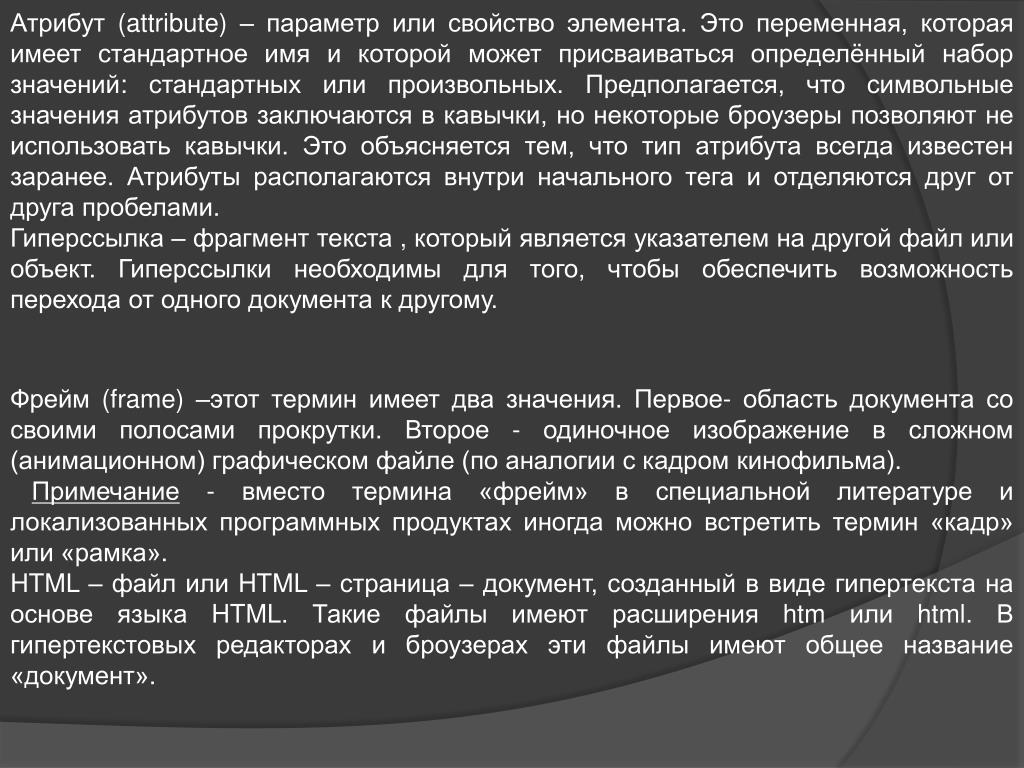 Атрибут (attribute) – параметр или свойство элемента. Это переменная, которая имеет стандартное имя и которой может присваиваться определённый набор значений: стандартных или произвольных. Предполагается, что символьные значения атрибутов заключаются в кавычки, но некоторые броузеры позволяют не использовать кавычки. Это объясняется тем, что тип атрибута всегда известен заранее. Атрибуты располагаются внутри начального тега и отделяются друг от друга пробелами.
Гиперссылка – фрагмент текста , который является указателем на другой файл или объект. Гиперссылки необходимы для того, чтобы обеспечить возможность перехода от одного документа к другому.

Фрейм (frame) –этот термин имеет два значения. Первое- область документа со своими полосами прокрутки. Второе - одиночное изображение в сложном (анимационном) графическом файле (по аналогии с кадром кинофильма).
Примечание - вместо термина «фрейм» в специальной литературе и локализованных программных продуктах иногда можно встретить термин «кадр» или «рамка».
HTML – файл или HTML – страница – документ, созданный в виде гипертекста на основе языка HTML. Такие файлы имеют расширения htm или html. В гипертекстовых редакторах и броузерах эти файлы имеют общее название «документ».